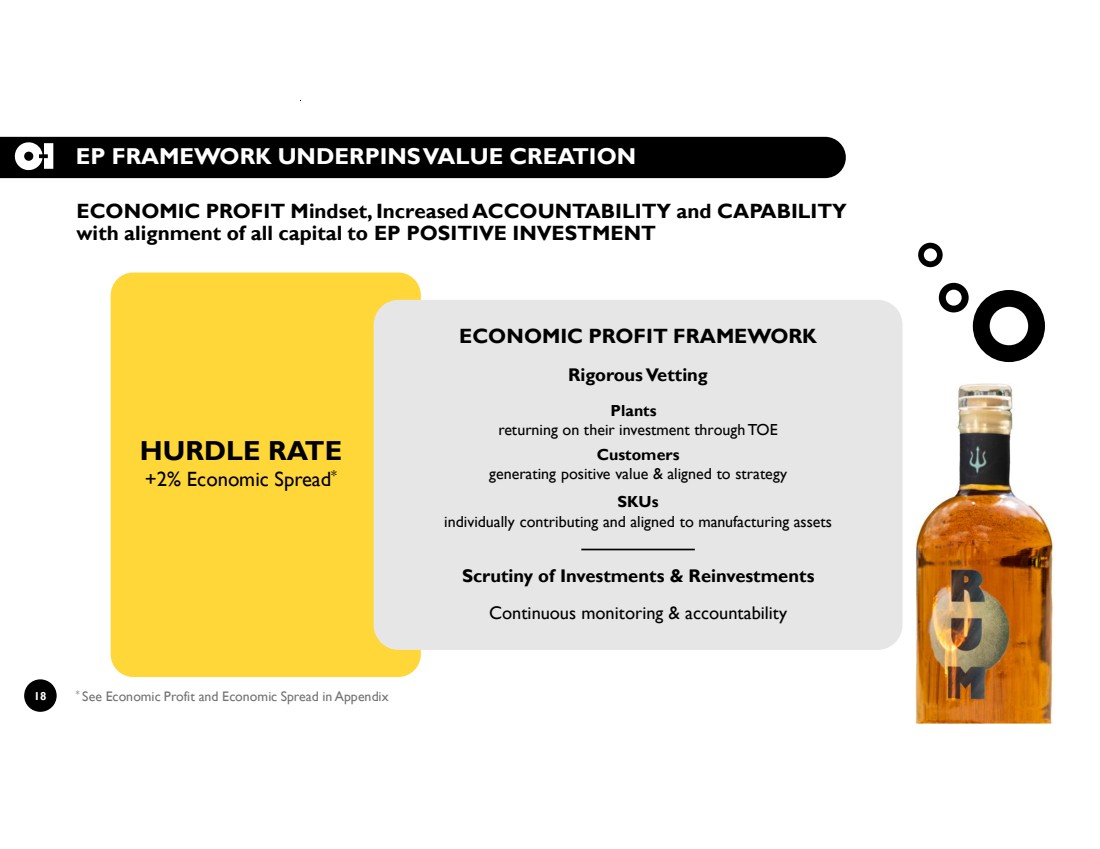 O-I EP FRAMEWORK UNDERPINS VALUE CREATION

ECONOMIC PROFIT Mindset, Increased ACCOUNTABILITY and CAPABILITY with alignment of all capital to EP POSITIVE INVESTMENT

HURDLE RATE
+2% Economic Spread*

ECONOMIC PROFIT FRAMEWORK

Rigorous Vetting

Plants
returning on their investment through TOE

Customers
generating positive value & aligned to strategy

SKUs
individually contributing and aligned to manufacturing assets

Scrutiny of Investments & Reinvestments

Continuous monitoring & accountability

RUM

18

* See Economic Profit and Economic Spread in Appendix